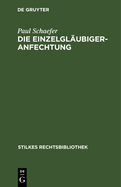 DE GRUYTER

Paul Schaefer

DIE EINZELGLÄUBIGER-ANFECHTUNG

STILKES RECHTSBIBLIOTHEK

DE G